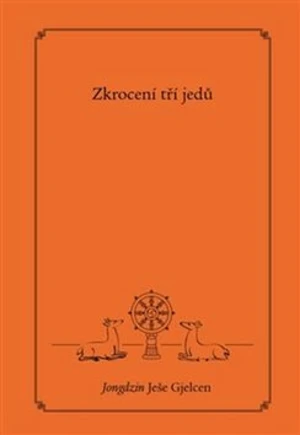 Zkrocení tří jedů

Jongdzin Ješe Gjelcen